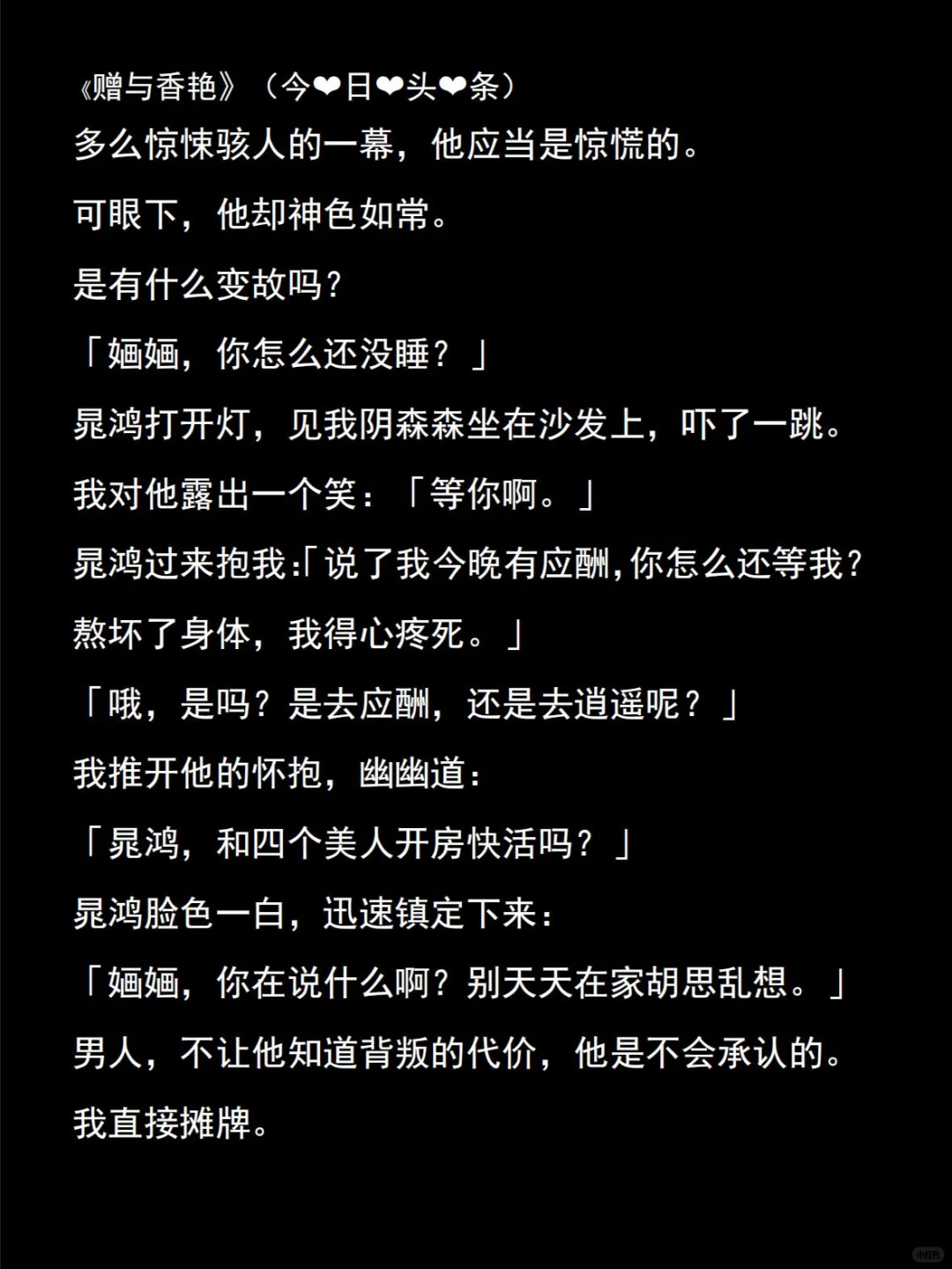 《赠与香艳》（今❤日❤头❤条）

多么惊悚骇人的一幕，他应当是惊慌的。

可眼下，他却神色如常。

是有什么变故吗？

「婳婳，你怎么还没睡？」

晁鸿打开灯，见我阴森森坐在沙发上，吓了一跳。

我对他露出一个笑：「等你啊。」

晁鸿过来抱我:「说了我今晚有应酬,你怎么还等我?熬坏了身体，我得心疼死。」

「哦，是吗？是去应酬，还是去逍遥呢？」

我推开他的怀抱，幽幽道：

「晁鸿，和四个美人开房快活吗？」

晁鸿脸色一白，迅速镇定下来：

「婳婳，你在说什么啊？别天天在家胡思乱想。」

男人，不让他知道背叛的代价，他是不会承认的。

我直接摊牌。

小红书